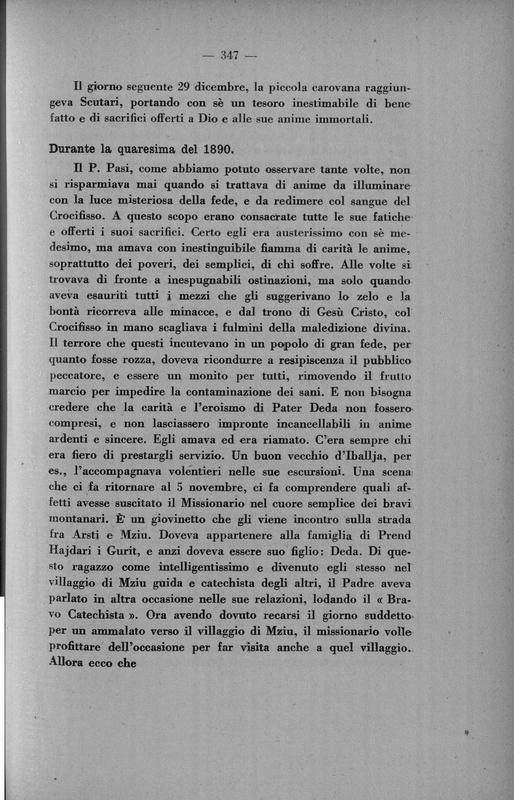 — 347 —

Il giorno seguente 29 dicembre, la piccola carovana raggiungeva Scutari, portando con sè un tesoro inestimabile di bene fatto e di sacrifici offerti a Dio e alle sue anime immortali.

Durante la quaresima del 1890.

Il P. Pasi, come abbiamo potuto osservare tante volte, non si risparmiava mai quando si trattava di anime da illuminare con la luce misteriosa della fede, e da redimere col sangue del Crocifisso. A questo scopo erano consacrate tutte le sue fatiche e offerti i suoi sacrifici. Certo egli era austerissimo con sè medesimo, ma amava con inestinguibile fiamma di carità le anime, soprattutto dei poveri, dei semplici, di chi soffre. Alle volte si trovava di fronte a inespugnabili ostinazioni, ma solo quando aveva esauriti tutti i mezzi che gli suggerivano lo zelo e la bontà ricorreva alle minacce, e dal trono di Gesù Cristo, col Crocifisso in mano scagliava i fulmini della maledizione divina. Il terrore che questi incutevano in un popolo di gran fede, per quanto fosse rozza, doveva ricondurre a resipiscenza il pubblico peccatore, e essere un monito per tutti, rimovendo il frutto marcio per impedire la contaminazione dei sani. E non bisogna credere che la carità e l'eroismo di Pater Deda non fossero compresi, e non lasciassero impronte incancellabili in anime ardenti e sincere. Egli amava ed era riamato. C'era sempre chi era fiero di prestargli servizio. Un buon vecchio d'Iballja, per es., l'accompagnava volentieri nelle sue escursioni. Una scena che ci fa ritornare al 5 novembre, ci fa comprendere quali affetti avesse suscitato il Missionario nel cuore semplice dei bravi montanari. È un giovinetto che gli viene incontro sulla strada fra Arsti e Mziu. Doveva appartenere alla famiglia di Prend Hajdari i Gurit, e anzi doveva essere suo figlio: Deda. Di questo ragazzo come intelligentissimo e divenuto egli stesso nel villaggio di Mziu guida e catechista degli altri, il Padre aveva parlato in altra occasione nelle sue relazioni, lodando il « Bravo Catechista ». Ora avendo dovuto recarsi il giorno suddetto per un ammalato verso il villaggio di Mziu, il missionario volle profittare dell'occasione per far visita anche a quel villaggio. Allora ecco che